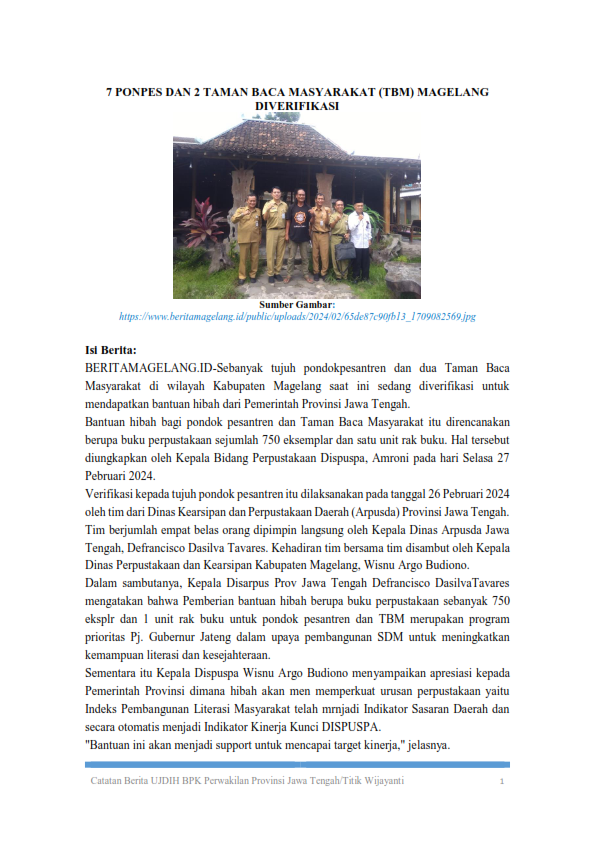 7 PONPES DAN 2 TAMAN BACA MASYARAKAT (TBM) MAGELANG DIVERIFIKASI

Sumber Gambar:
https://www.beritamagelang.id/public/uploads/2024/02/65de87c90fb13_1709082569.jpg

Isi Berita:
BERITAMAGELANG.ID-Sebanyak tujuh pondokpesantren dan dua Taman Baca Masyarakat di wilayah Kabupaten Magelang saat ini sedang diverifikasi untuk mendapatkan bantuan hibah dari Pemerintah Provinsi Jawa Tengah.
Bantuan hibah bagi pondok pesantren dan Taman Baca Masyarakat itu direncanakan berupa buku perpustakaan sejumlah 750 eksemplar dan satu unit rak buku. Hal tersebut diungkapkan oleh Kepala Bidang Perpustakaan Dispuspa, Amroni pada hari Selasa 27 Pebruari 2024.
Verifikasi kepada tujuh pondok pesantren itu dilaksanakan pada tanggal 26 Pebruari 2024 oleh tim dari Dinas Kearsipan dan Perpustakaan Daerah (Arpusda) Provinsi Jawa Tengah. Tim berjumlah empat belas orang dipimpin langsung oleh Kepala Dinas Arpusda Jawa Tengah, Defrancisco Dasilva Tavares. Kehadiran tim bersama tim disambut oleh Kepala Dinas Perpustakaan dan Kearsipan Kabupaten Magelang, Wisnu Argo Budiono.
Dalam sambutanya, Kepala Disarpus Prov Jawa Tengah Defrancisco DasilvaTavares mengatakan bahwa Pemberian bantuan hibah berupa buku perpustakaan sebanyak 750 eksplr dan 1 unit rak buku untuk pondok pesantren dan TBM merupakan program prioritas Pj. Gubernur Jateng dalam upaya pembangunan SDM untuk meningkatkan kemampuan literasi dan kesejahteraan.
Sementara itu Kepala Dispuspa Wisnu Argo Budiono menyampaikan apresiasi kepada Pemerintah Provinsi dimana hibah akan men memperkuat urusan perpustakaan yaitu Indeks Pembangunan Literasi Masyarakat telah mrnjadi Indikator Sasaran Daerah dan secara otomatis menjadi Indikator Kinerja Kunci DISPUSPA.
"Bantuan ini akan menjadi support untuk mencapai target kinerja," jelasnya.

Catatan Berita UJDIH BPK Perwakilan Provinsi Jawa Tengah/Titik Wijayanti 1